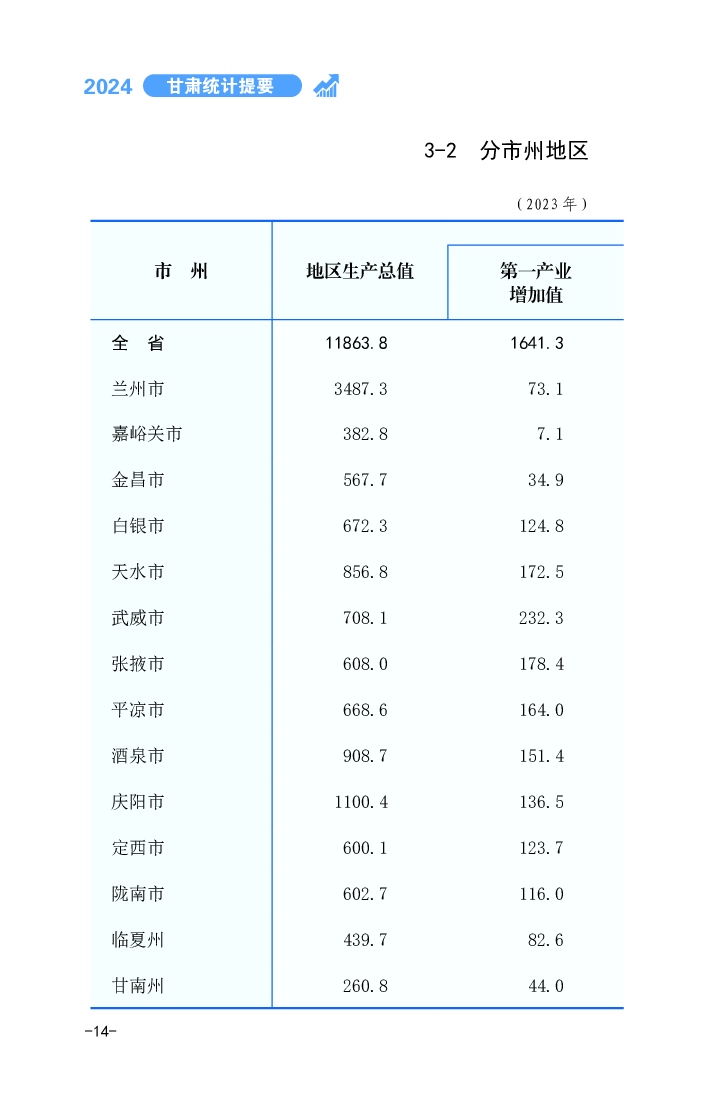 2024 甘肃统计提要

3-2 分市州地区

（2023年）

| 市　州 | 地区生产总值 | 第一产业增加值 |
|---|---|---|
| 全　省 | 11863.8 | 1641.3 |
| 兰州市 | 3487.3 | 73.1 |
| 嘉峪关市 | 382.8 | 7.1 |
| 金昌市 | 567.7 | 34.9 |
| 白银市 | 672.3 | 124.8 |
| 天水市 | 856.8 | 172.5 |
| 武威市 | 708.1 | 232.3 |
| 张掖市 | 608.0 | 178.4 |
| 平凉市 | 668.6 | 164.0 |
| 酒泉市 | 908.7 | 151.4 |
| 庆阳市 | 1100.4 | 136.5 |
| 定西市 | 600.1 | 123.7 |
| 陇南市 | 602.7 | 116.0 |
| 临夏州 | 439.7 | 82.6 |
| 甘南州 | 260.8 | 44.0 |

-14-